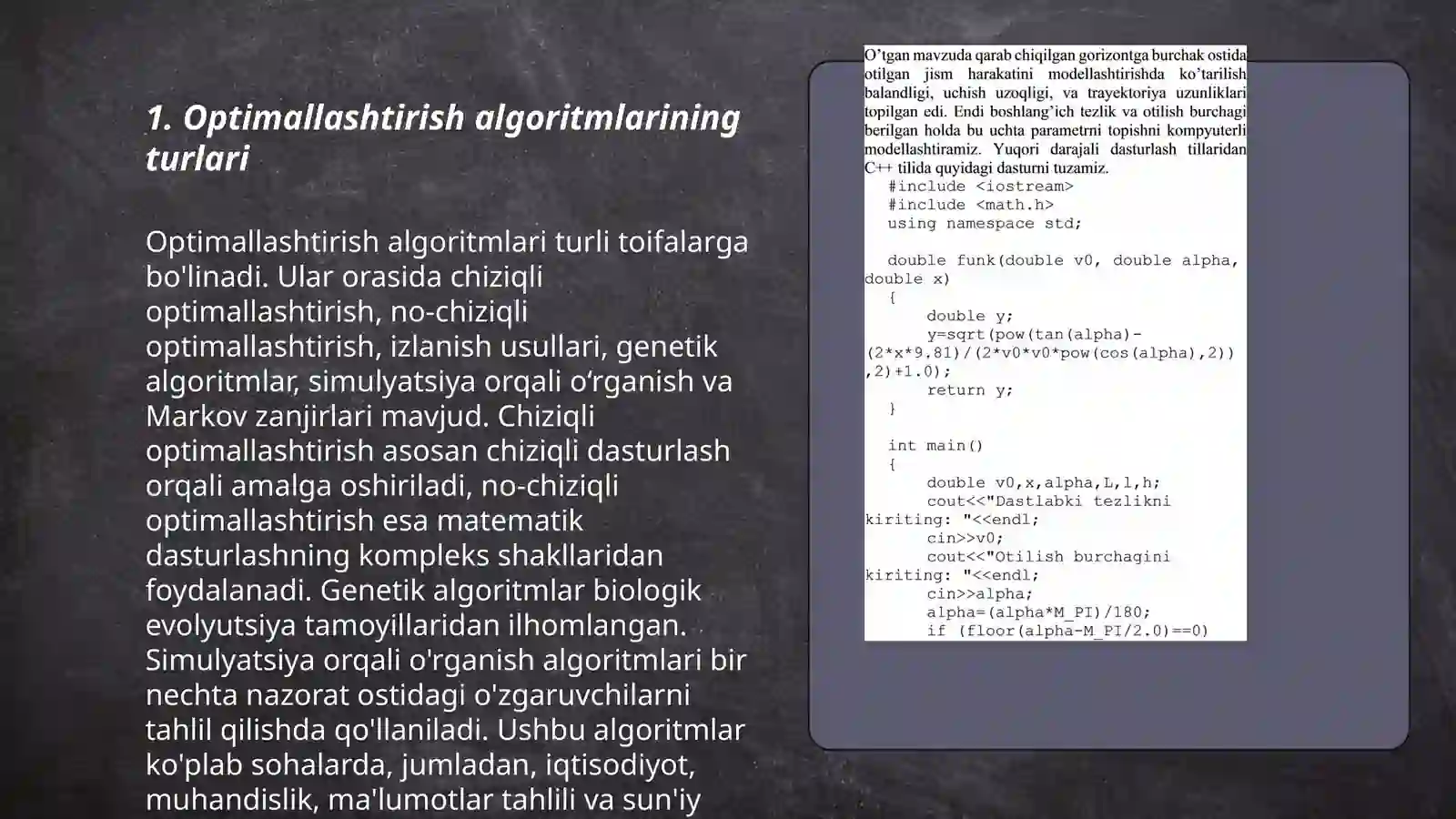 1. Optimallashtirish algoritmlarining turlari

Optimallashtirish algoritmlari turli toifalarga bo'linadi. Ular orasida chiziqli optimallashtirish, no-chiziqli optimallashtirish, izlanish usullari, genetik algoritmlar, simulyatsiya orqali o‘rganish va Markov zanjirlari mavjud. Chiziqli optimallashtirish asosan chiziqli dasturlash orqali amalga oshiriladi, no-chiziqli optimallashtirish esa matematik dasturlashning kompleks shakllaridan foydalanadi. Genetik algoritmlar biologik evolyutsiya tamoyillaridan ilhomlangan. Simulyatsiya orqali o'rganish algoritmlari bir nechta nazorat ostidagi o'zgaruvchilarni tahlil qilishda qo'llaniladi. Ushbu algoritmlar ko'plab sohalarda, jumladan, iqtisodiyot, muhandislik, ma'lumotlar tahlili va sun'iy

O’tgan mavzuda qarab chiqilgan gorizontga burchak ostida otilgan jism harakatini modellashtirishda ko’tarilish balandligi, uchish uzoqligi, va trayektoriya uzunliklari topilgan edi. Endi boshlang’ich tezlik va otilish burchagi berilgan holda bu uchta parametrni topishni kompyuterli modellashtiramiz. Yuqori darajali dasturlash tillaridan C++ tilida quyidagi dasturni tuzamiz.

#include <iostream>
#include <math.h>
using namespace std;

double funk(double v0, double alpha, double x)
{
double y;
y=sqrt(pow(tan(alpha)-(2*x*9.81)/(2*v0*v0*pow(cos(alpha),2)),2)+1.0);
return y;
}

int main()
{
double v0,x,alpha,L,l,h;
cout<<"Dastlabki tezlikni kiriting: "<<endl;
cin>>v0;
cout<<"Otilish burchagini kiriting: "<<endl;
cin>>alpha;
alpha=(alpha*M_PI)/180;
if (floor(alpha-M_PI/2.0)==0)